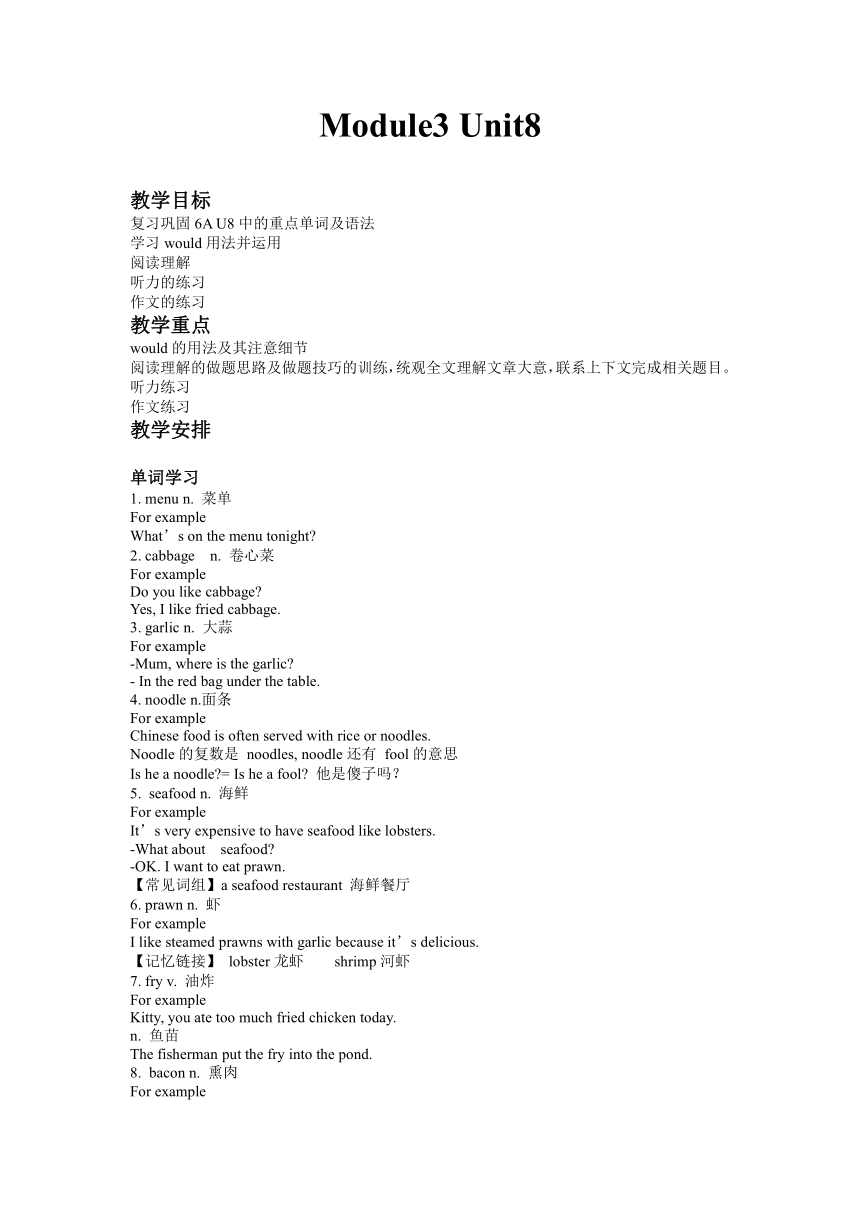 Module3 Unit8

教学目标
复习巩固 6A U8 中的重点单词及语法
学习 would 用法并运用
阅读理解
听力的练习
作文的练习

教学重点
would 的用法及其注意细节
阅读理解的做题思路及做题技巧的训练，统观全文理解文章大意，联系上下文完成相关题目。
听力练习
作文练习

教学安排

单词学习
1. menu n. 菜单
For example
What’s on the menu tonight?
2. cabbage n. 卷心菜
For example
Do you like cabbage?
Yes, I like fried cabbage.
3. garlic n. 大蒜
For example
-Mum, where is the garlic?
- In the red bag under the table.
4. noodle n.面条
For example
Chinese food is often served with rice or noodles.
Noodle 的复数是 noodles, noodle 还有 fool 的意思
Is he a noodle?= Is he a fool? 他是傻子吗？
5. seafood n. 海鲜
For example
It’s very expensive to have seafood like lobsters.
-What about seafood?
-OK. I want to eat prawn.
【常见词组】a seafood restaurant 海鲜餐厅
6. prawn n. 虾
For example
I like steamed prawns with garlic because it’s delicious.
【记忆链接】 lobster 龙虾 shrimp 河虾
7. fry v. 油炸
For example
Kitty, you ate too much fried chicken today.
n. 鱼苗
The fisherman put the fry into the pond.
8. bacon n. 熏肉
For example